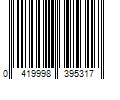 0 419998 395317